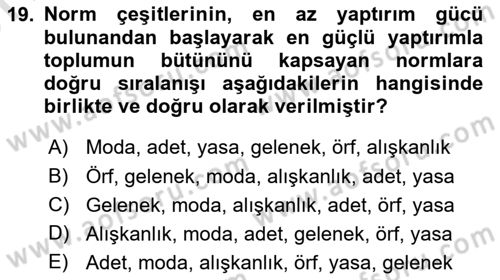 19. Norm çeşitlerinin, en az yaptırım gücü bulunandan başlayarak en güçlü yaptırımla toplumun bütününü kapsayan normlara doğru sıralanışı aşağıdakilerin hangisinde birlikte ve doğru olarak verilmiştir?

A) Moda, adet, yasa, gelenek, örf, alışkanlık
B) Örf, gelenek, moda, alışkanlık, adet, yasa
C) Gelenek, moda, alışkanlık, adet, örf, yasa
D) Alışkanlık, moda, adet, gelenek, örf, yasa
E) Adet, moda, alışkanlık, örf, yasa, gelenek

www.aofsoru.com